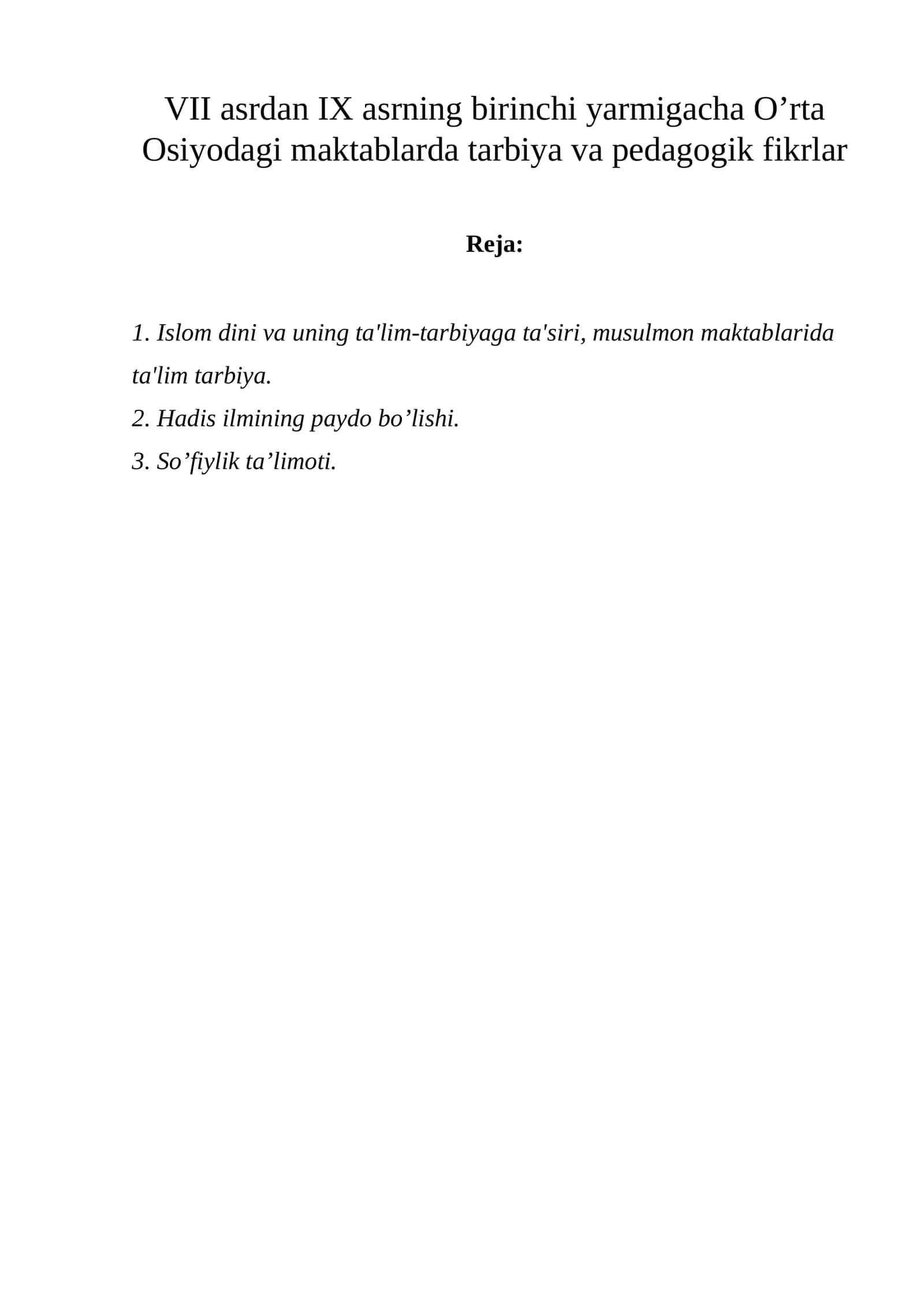 VII asrdan IX asrning birinchi yarmigacha O’rta Osiyodagi maktablarda tarbiya va pedagogik fikrlar

Reja:

1. Islom dini va uning ta'lim-tarbiyaga ta'siri, musulmon maktablarida ta'lim tarbiya.
2. Hadis ilmining paydo bo’lishi.
3. So’fiylik ta’limoti.